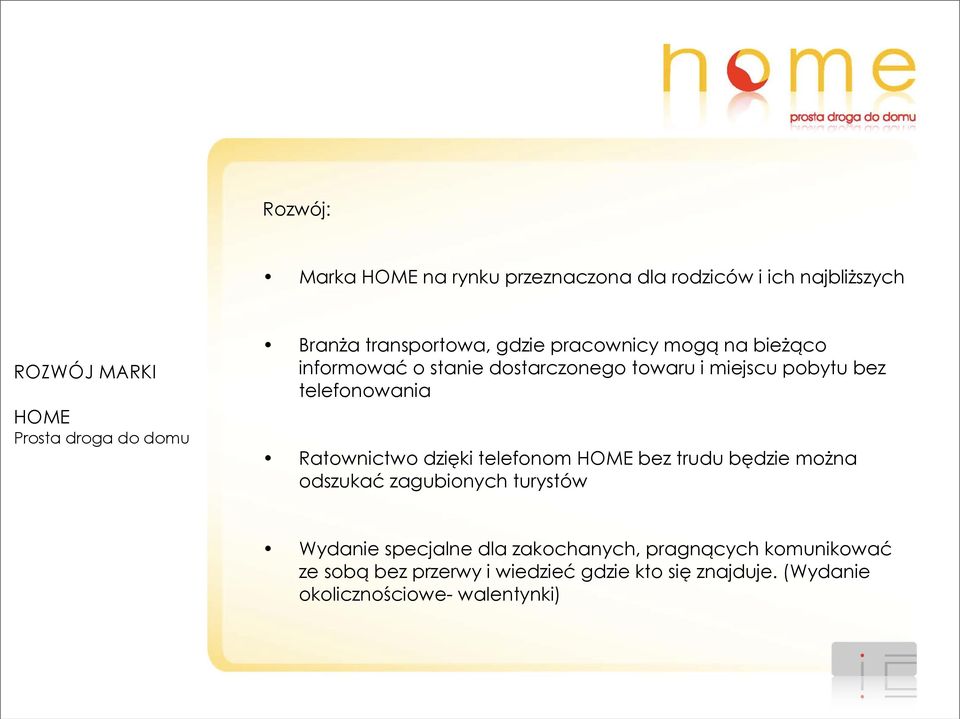 home
prosta droga do domu

ROZWÓJ MARKI

HOME
Prosta droga do domu

Rozwój:

• Marka HOME na rynku przeznaczona dla rodziców i ich najbliższych

• Branża transportowa, gdzie pracownicy mogą na bieżąco informować o stanie dostarczonego towaru i miejscu pobytu bez telefonowania

• Ratownictwo dzięki telefonom HOME bez trudu będzie można odszukać zagubionych turystów

• Wydanie specjalne dla zakochanych, pragnących komunikować ze sobą bez przerwy i wiedzieć gdzie kto się znajduje. (Wydanie okolicznościowe- walentynki)